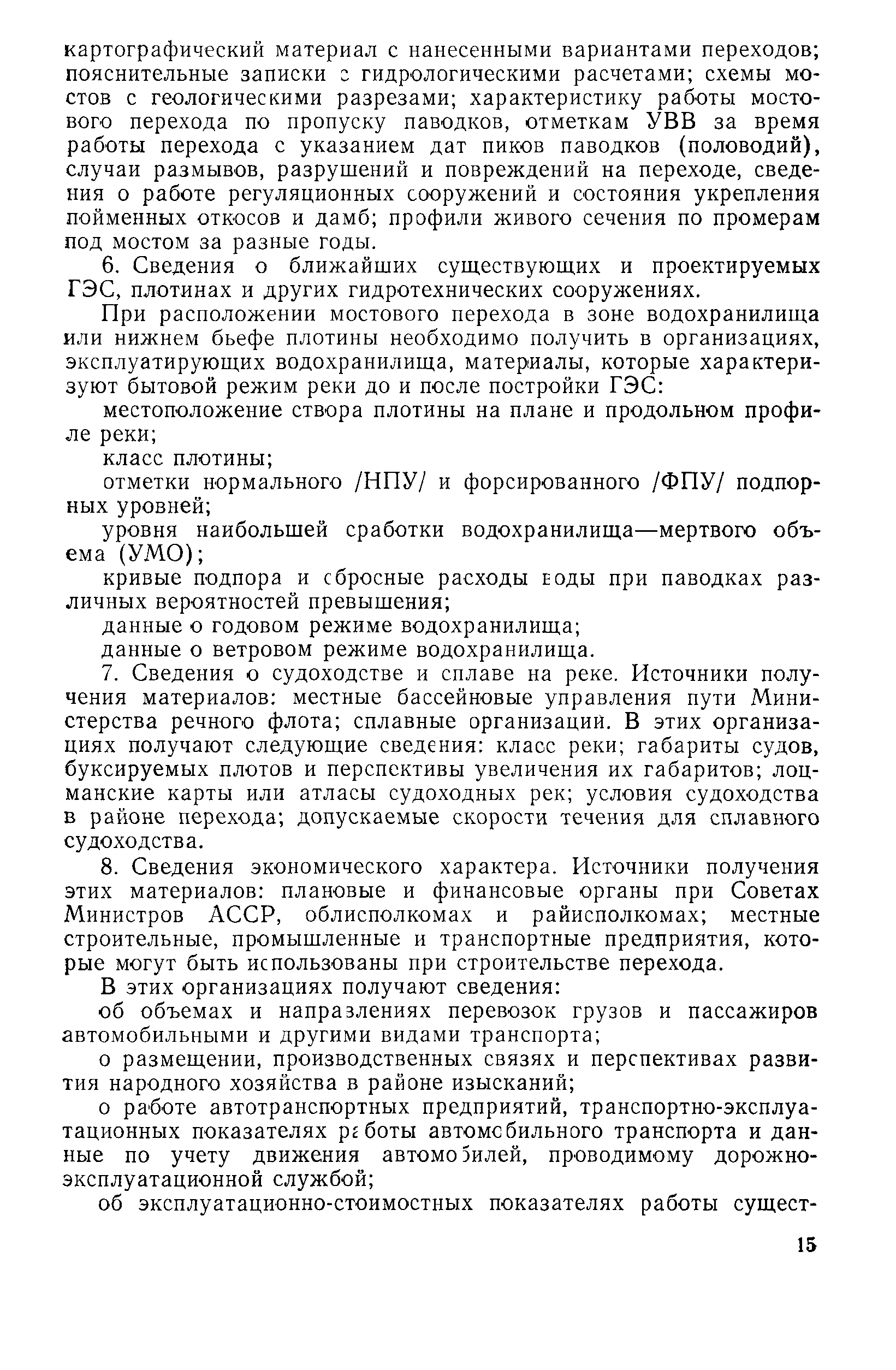 картографический материал с нанесенными вариантами переходов; пояснительные записки с гидрологическими расчетами; схемы мостов с геологическими разрезами; характеристику работы мостового перехода по пропуску паводков, отметкам УВВ за время работы перехода с указанием дат пиков паводков (половодий), случаи размывов, разрушений и повреждений на переходе, сведения о работе регуляционных сооружений и состояния укрепления пойменных откосов и дамб; профили живого сечения по промерам под мостом за разные годы.

6. Сведения о ближайших существующих и проектируемых ГЭС, плотинах и других гидротехнических сооружениях.

При расположении мостового перехода в зоне водохранилища или нижнем бьефе плотины необходимо получить в организациях, эксплуатирующих водохранилища, материалы, которые характеризуют бытовой режим реки до и после постройки ГЭС:

местоположение створа плотины на плане и продольном профиле реки;

класс плотины;

отметки нормального /НПУ/ и форсированного /ФПУ/ подпорных уровней;

уровня наибольшей сработки водохранилища—мертвого объема (УМО);

кривые подпора и сбросные расходы воды при паводках различных вероятностей превышения;

данные о годовом режиме водохранилища;

данные о ветровом режиме водохранилища.

7. Сведения о судоходстве и сплаве на реке. Источники получения материалов: местные бассейновые управления пути Министерства речного флота; сплавные организации. В этих организациях получают следующие сведения: класс реки; габариты судов, буксируемых плотов и перспективы увеличения их габаритов; лоцманские карты или атласы судоходных рек; условия судоходства в районе перехода; допускаемые скорости течения для сплавного судоходства.

8. Сведения экономического характера. Источники получения этих материалов: плановые и финансовые органы при Советах Министров АССР, облисполкомах и райисполкомах; местные строительные, промышленные и транспортные предприятия, которые могут быть использованы при строительстве перехода.

В этих организациях получают сведения:

об объемах и направлениях перевозок грузов и пассажиров автомобильными и другими видами транспорта;

о размещении, производственных связях и перспективах развития народного хозяйства в районе изысканий;

о работе автотранспортных предприятий, транспортно-эксплуатационных показателях работы автомобильного транспорта и данные по учету движения автомобилей, проводимому дорожно-эксплуатационной службой;

об эксплуатационно-стоимостных показателях работы сущест-

15